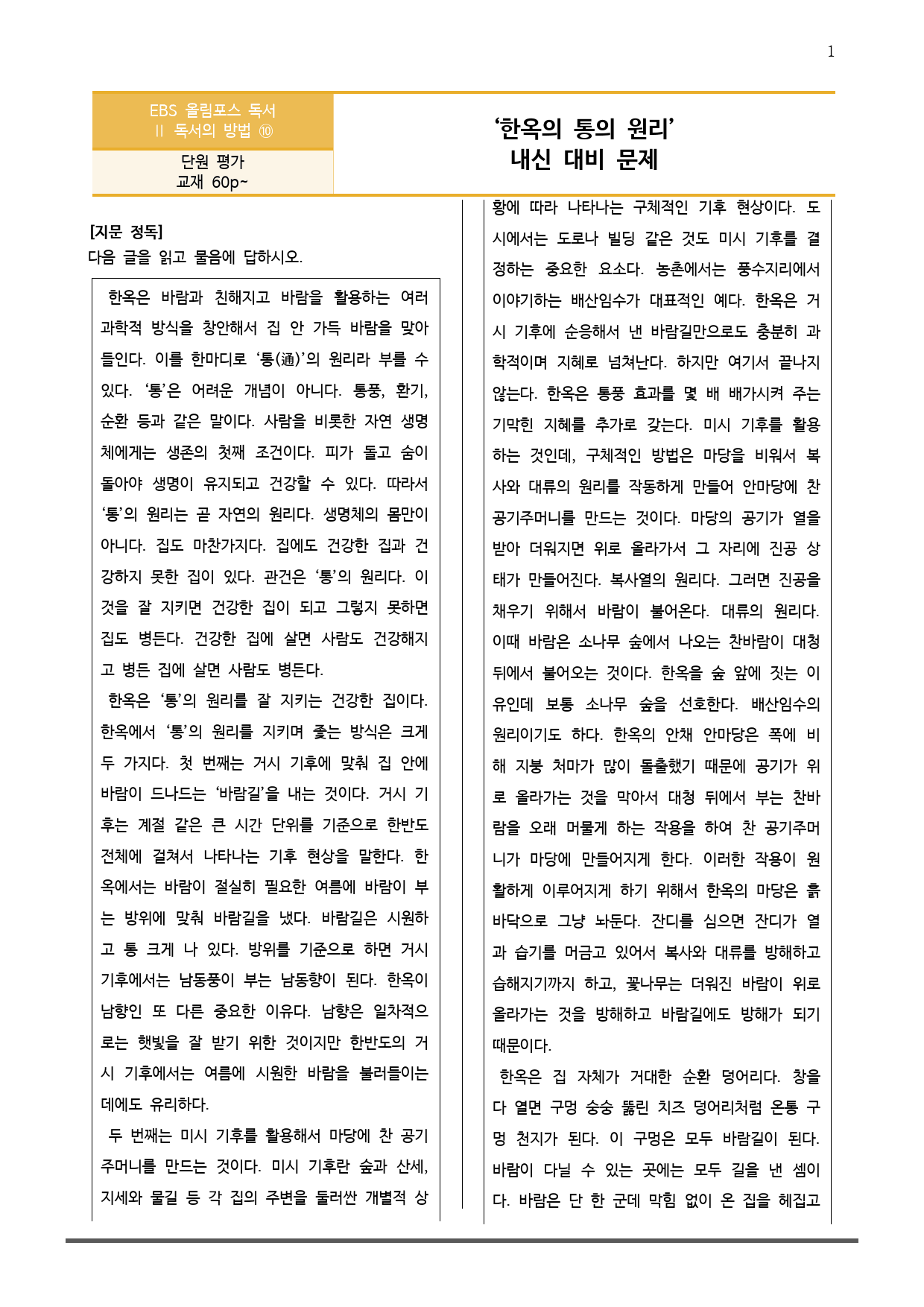 1

EBS 올림포스 독서
II 독서의 방법 ⑩

단원 평가
교재 60p~

'한옥의 통의 원리'
내신 대비 문제

[지문 정독]
다음 글을 읽고 물음에 답하시오.

한옥은 바람과 친해지고 바람을 활용하는 여러 과학적 방식을 창안해서 집 안 가득 바람을 맞아들인다. 이를 한마디로 '통(通)'의 원리라 부를 수 있다. '통'은 어려운 개념이 아니다. 통풍, 환기, 순환 등과 같은 말이다. 사람을 비롯한 자연 생명체에게는 생존의 첫째 조건이다. 피가 돌고 숨이 돌아야 생명이 유지되고 건강할 수 있다. 따라서 '통'의 원리는 곧 자연의 원리다. 생명체의 몸만이 아니다. 집도 마찬가지다. 집에도 건강한 집과 건강하지 못한 집이 있다. 관건은 '통'의 원리다. 이것을 잘 지키면 건강한 집이 되고 그렇지 못하면 집도 병든다. 건강한 집에 살면 사람도 건강해지고 병든 집에 살면 사람도 병든다.

한옥은 '통'의 원리를 잘 지키는 건강한 집이다. 한옥에서 '통'의 원리를 지키며 좇는 방식은 크게 두 가지다. 첫 번째는 거시 기후에 맞춰 집 안에 바람이 드나드는 '바람길'을 내는 것이다. 거시 기후는 계절 같은 큰 시간 단위를 기준으로 한반도 전체에 걸쳐서 나타나는 기후 현상을 말한다. 한옥에서는 바람이 절실히 필요한 여름에 바람이 부는 방위에 맞춰 바람길을 냈다. 바람길은 시원하고 통 크게 나 있다. 방위를 기준으로 하면 거시 기후에서는 남동풍이 부는 남동향이 된다. 한옥이 남향인 또 다른 중요한 이유다. 남향은 일차적으로는 햇빛을 잘 받기 위한 것이지만 한반도의 거시 기후에서는 여름에 시원한 바람을 불러들이는 데에도 유리하다.

두 번째는 미시 기후를 활용해서 마당에 찬 공기 주머니를 만드는 것이다. 미시 기후란 숲과 산세, 지세와 물길 등 각 집의 주변을 둘러싼 개별적 상황에 따라 나타나는 구체적인 기후 현상이다. 도시에서는 도로나 빌딩 같은 것도 미시 기후를 결정하는 중요한 요소다. 농촌에서는 풍수지리에서 이야기하는 배산임수가 대표적인 예다. 한옥은 거시 기후에 순응해서 낸 바람길만으로도 충분히 과학적이며 지혜로 넘쳐난다. 하지만 여기서 끝나지 않는다. 한옥은 통풍 효과를 몇 배 배가시켜 주는 기막힌 지혜를 추가로 갖는다. 미시 기후를 활용하는 것인데, 구체적인 방법은 마당을 비워서 복사와 대류의 원리를 작동하게 만들어 안마당에 찬 공기주머니를 만드는 것이다. 마당의 공기가 열을 받아 더워지면 위로 올라가서 그 자리에 진공 상태가 만들어진다. 복사열의 원리다. 그러면 진공을 채우기 위해서 바람이 불어온다. 대류의 원리다. 이때 바람은 소나무 숲에서 나오는 찬바람이 대청 뒤에서 불어오는 것이다. 한옥을 숲 앞에 짓는 이유인데 보통 소나무 숲을 선호한다. 배산임수의 원리이기도 하다. 한옥의 안채 안마당은 폭에 비해 지붕 처마가 많이 돌출했기 때문에 공기가 위로 올라가는 것을 막아서 대청 뒤에서 부는 찬바람을 오래 머물게 하는 작용을 하여 찬 공기주머니가 마당에 만들어지게 한다. 이러한 작용이 원활하게 이루어지게 하기 위해서 한옥의 마당은 흙바닥으로 그냥 놔둔다. 잔디를 심으면 잔디가 열과 습기를 머금고 있어서 복사와 대류를 방해하고 습해지기까지 하고, 꽃나무는 더워진 바람이 위로 올라가는 것을 방해하고 바람길에도 방해가 되기 때문이다.

한옥은 집 자체가 거대한 순환 덩어리다. 창을 다 열면 구멍 숭숭 뚫린 치즈 덩어리처럼 온통 구멍 천지가 된다. 이 구멍은 모두 바람길이 된다. 바람이 다닐 수 있는 곳에는 모두 길을 낸 셈이다. 바람은 단 한 군데 막힘 없이 온 집을 헤집고